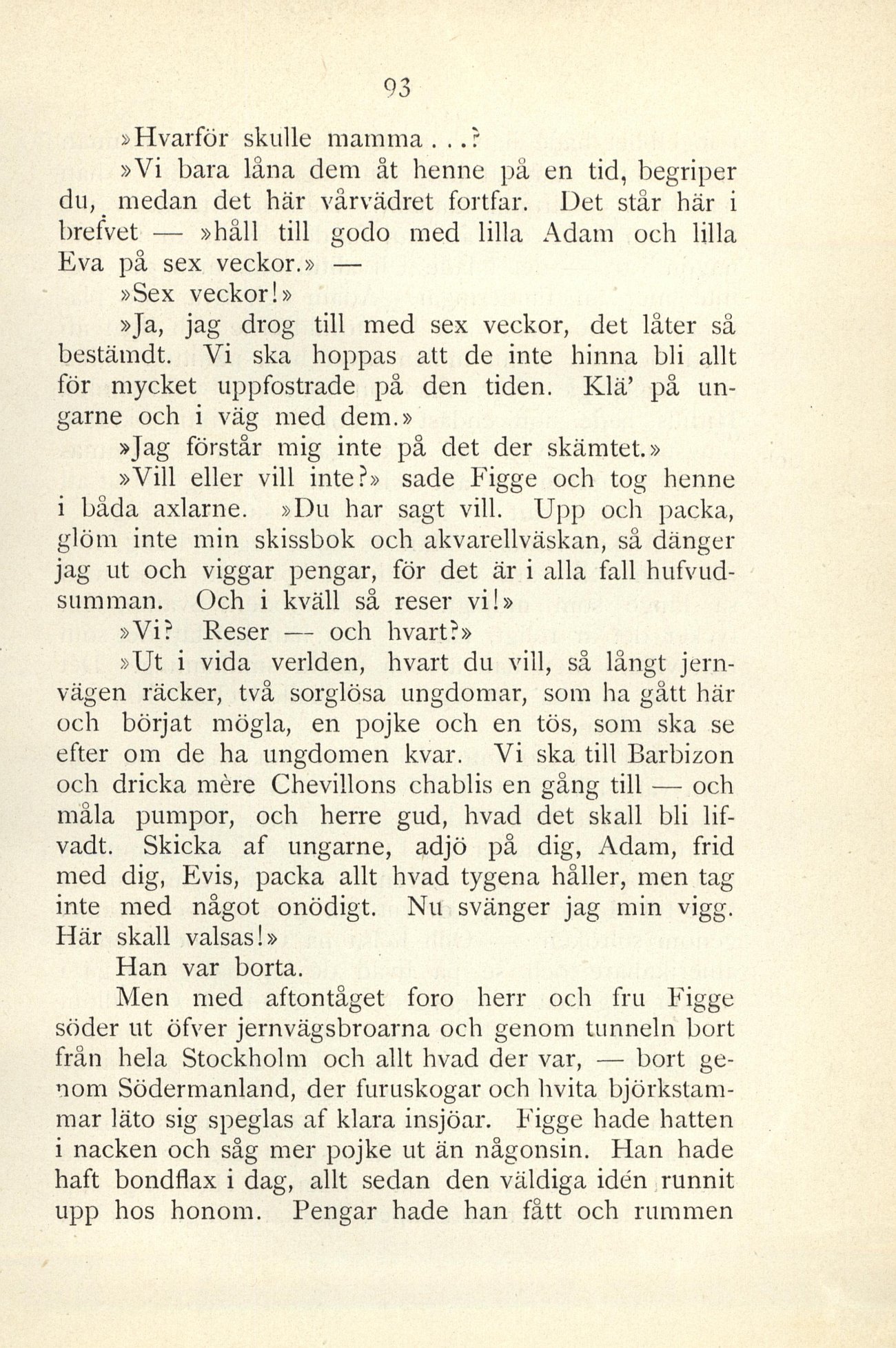 93

»Hvarför skulle mamma...?

»Vi bara låna dem åt henne på en tid, begriper du, medan det här vårvädret fortfar. Det står här i brefvet — »håll till godo med lilla Adam och lilla Eva på sex veckor.» —

»Sex veckor!»

»Ja, jag drog till med sex veckor, det låter så bestämdt. Vi ska hoppas att de inte hinna bli allt för mycket uppfostrade på den tiden. Klä' på ungarne och i väg med dem.»

»Jag förstår mig inte på det der skämtet.»

»Vill eller vill inte?» sade Figge och tog henne i båda axlarne. »Du har sagt vill. Upp och packa, glöm inte min skissbok och akvarellväskan, så dänger jag ut och viggar pengar, för det är i alla fall hufvudsumman. Och i kväll så reser vi!»

»Vi? Reser — och hvart?»

»Ut i vida verlden, hvart du vill, så långt jernvägen räcker, två sorglösa ungdomar, som ha gått här och börjat mögla, en pojke och en tös, som ska se efter om de ha ungdomen kvar. Vi ska till Barbizon och dricka mère Chevillons chablis en gång till — och måla pumpor, och herre gud, hvad det skall bli lifvadt. Skicka af ungarne, adjö på dig, Adam, frid med dig, Evis, packa allt hvad tygena håller, men tag inte med något onödigt. Nu svänger jag min vigg. Här skall valsas!»

Han var borta.

Men med aftontåget foro herr och fru Figge söder ut öfver jernvägsbroarna och genom tunneln bort från hela Stockholm och allt hvad der var, — bort genom Södermanland, der furuskogar och hvita björkstammar läto sig speglas af klara insjöar. Figge hade hatten i nacken och såg mer pojke ut än någonsin. Han hade haft bondflax i dag, allt sedan den väldiga idén runnit upp hos honom. Pengar hade han fått och rummen